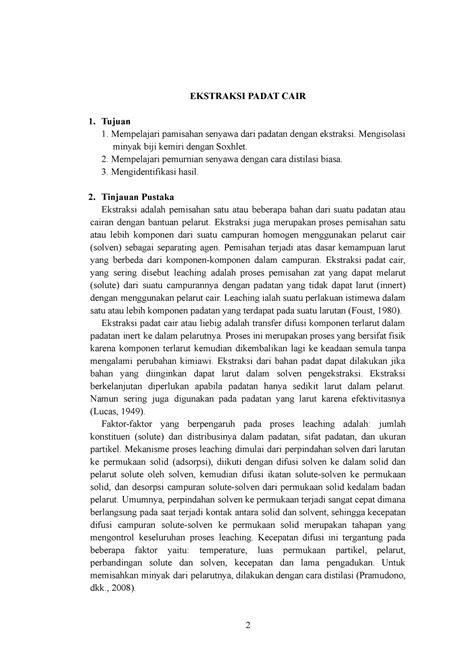 EKSTRAKSI PADAT CAIR

1. Tujuan
1. Mempelajari pamisahan senyawa dari padatan dengan ekstraksi. Mengisolasi minyak biji kemiri dengan Soxhlet.
2. Mempelajari pemurnian senyawa dengan cara distilasi biasa.
3. Mengidentifikasi hasil.

2. Tinjauan Pustaka
Ekstraksi adalah pemisahan satu atau beberapa bahan dari suatu padatan atau cairan dengan bantuan pelarut. Ekstraksi juga merupakan proses pemisahan satu atau lebih komponen dari suatu campuran homogen menggunakan pelarut cair (solven) sebagai separating agen. Pemisahan terjadi atas dasar kemampuan larut yang berbeda dari komponen-komponen dalam campuran. Ekstraksi padat cair, yang sering disebut leaching adalah proses pemisahan zat yang dapat melarut (solute) dari suatu campurannya dengan padatan yang tidak dapat larut (innert) dengan menggunakan pelarut cair. Leaching ialah suatu perlakuan istimewa dalam satu atau lebih komponen padatan yang terdapat pada suatu larutan (Foust, 1980).

Ekstraksi padat cair atau liebig adalah transfer difusi komponen terlarut dalam padatan inert ke dalam pelarutnya. Proses ini merupakan proses yang bersifat fisik karena komponen terlarut kemudian dikembalikan lagi ke keadaan semula tanpa mengalami perubahan kimiawi. Ekstraksi dari bahan padat dapat dilakukan jika bahan yang diinginkan dapat larut dalam solven pengekstraksi. Ekstraksi berkelanjutan diperlukan apabila padatan hanya sedikit larut dalam pelarut. Namun sering juga digunakan pada padatan yang larut karena efektivitasnya (Lucas, 1949).

Faktor-faktor yang berpengaruh pada proses leaching adalah: jumlah konstituen (solute) dan distribusinya dalam padatan, sifat padatan, dan ukuran partikel. Mekanisme proses leaching dimulai dari perpindahan solven dari larutan ke permukaan solid (adsorpsi), diikuti dengan difusi solven ke dalam solid dan pelarut solute oleh solven, kemudian difusi ikatan solute-solven ke permukaan solid, dan desorpsi campuran solute-solven dari permukaan solid kedalam badan pelarut. Umumnya, perpindahan solven ke permukaan terjadi sangat cepat dimana berlangsung pada saat terjadi kontak antara solid dan solvent, sehingga kecepatan difusi campuran solute-solven ke permukaan solid merupakan tahapan yang mengontrol keseluruhan proses leaching. Kecepatan difusi ini tergantung pada beberapa faktor yaitu: temperature, luas permukaan partikel, pelarut, perbandingan solute dan solven, kecepatan dan lama pengadukan. Untuk memisahkan minyak dari pelarutnya, dilakukan dengan cara distilasi (Pramudono, dkk., 2008).

2